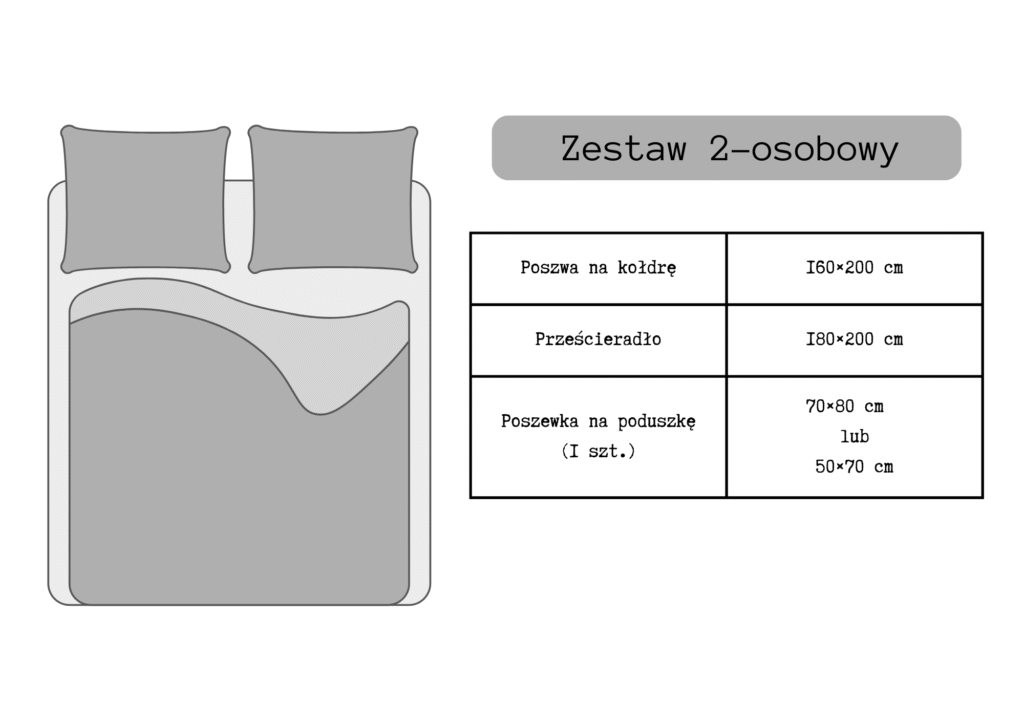 Zestaw 2-osobowy

| Poszwa na kołdrę | I60×200 cm |
|---|---|
| Prześcieradło | I80×200 cm |
| Poszewka na poduszkę (I szt.) | 70×80 cm lub 50×70 cm |